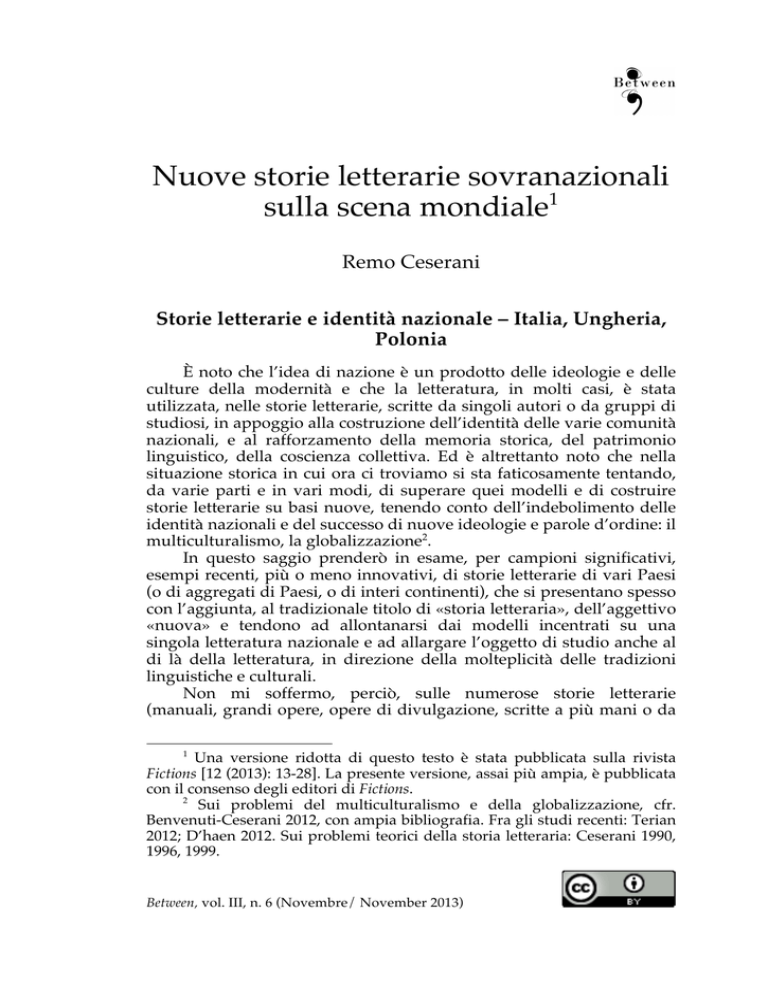 Between

Nuove storie letterarie sovranazionali sulla scena mondiale$^1$

Remo Ceserani

Storie letterarie e identità nazionale – Italia, Ungheria, Polonia

È noto che l'idea di nazione è un prodotto delle ideologie e delle culture della modernità e che la letteratura, in molti casi, è stata utilizzata, nelle storie letterarie, scritte da singoli autori o da gruppi di studiosi, in appoggio alla costruzione dell'identità delle varie comunità nazionali, e al rafforzamento della memoria storica, del patrimonio linguistico, della coscienza collettiva. Ed è altrettanto noto che nella situazione storica in cui ora ci troviamo si sta faticosamente tentando, da varie parti e in vari modi, di superare quei modelli e di costruire storie letterarie su basi nuove, tenendo conto dell'indebolimento delle identità nazionali e del successo di nuove ideologie e parole d'ordine: il multiculturalismo, la globalizzazione$^2$.

In questo saggio prenderò in esame, per campioni significativi, esempi recenti, più o meno innovativi, di storie letterarie di vari Paesi (o di aggregati di Paesi, o di interi continenti), che si presentano spesso con l'aggiunta, al tradizionale titolo di «storia letteraria», dell'aggettivo «nuova» e tendono ad allontanarsi dai modelli incentrati su una singola letteratura nazionale e ad allargare l'oggetto di studio anche al di là della letteratura, in direzione della molteplicità delle tradizioni linguistiche e culturali.

Non mi soffermo, perciò, sulle numerose storie letterarie (manuali, grandi opere, opere di divulgazione, scritte a più mani o da

$^1$ Una versione ridotta di questo testo è stata pubblicata sulla rivista Fictions [12 (2013): 13-28]. La presente versione, assai più ampia, è pubblicata con il consenso degli editori di Fictions.

$^2$ Sui problemi del multiculturalismo e della globalizzazione, cfr. Benvenuti-Ceserani 2012, con ampia bibliografia. Fra gli studi recenti: Terian 2012; D'haen 2012. Sui problemi teorici della storia letteraria: Ceserani 1990, 1996, 1999.

Between, vol. III, n. 6 (Novembre/ November 2013)

cc BY